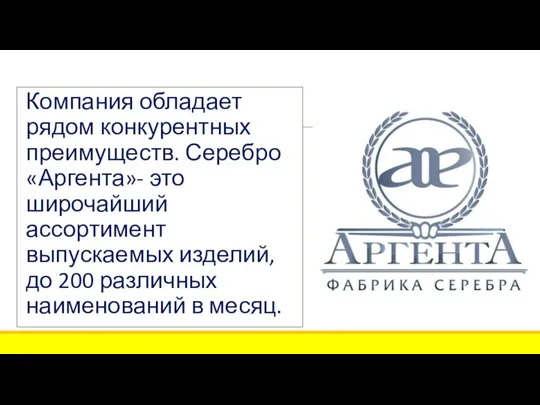 Компания обладает рядом конкурентных преимуществ. Серебро «Аргента»- это широчайший ассортимент выпускаемых изделий, до 200 различных наименований в месяц.

ae

АРГЕНТА
ФАБРИКА СЕРЕБРА